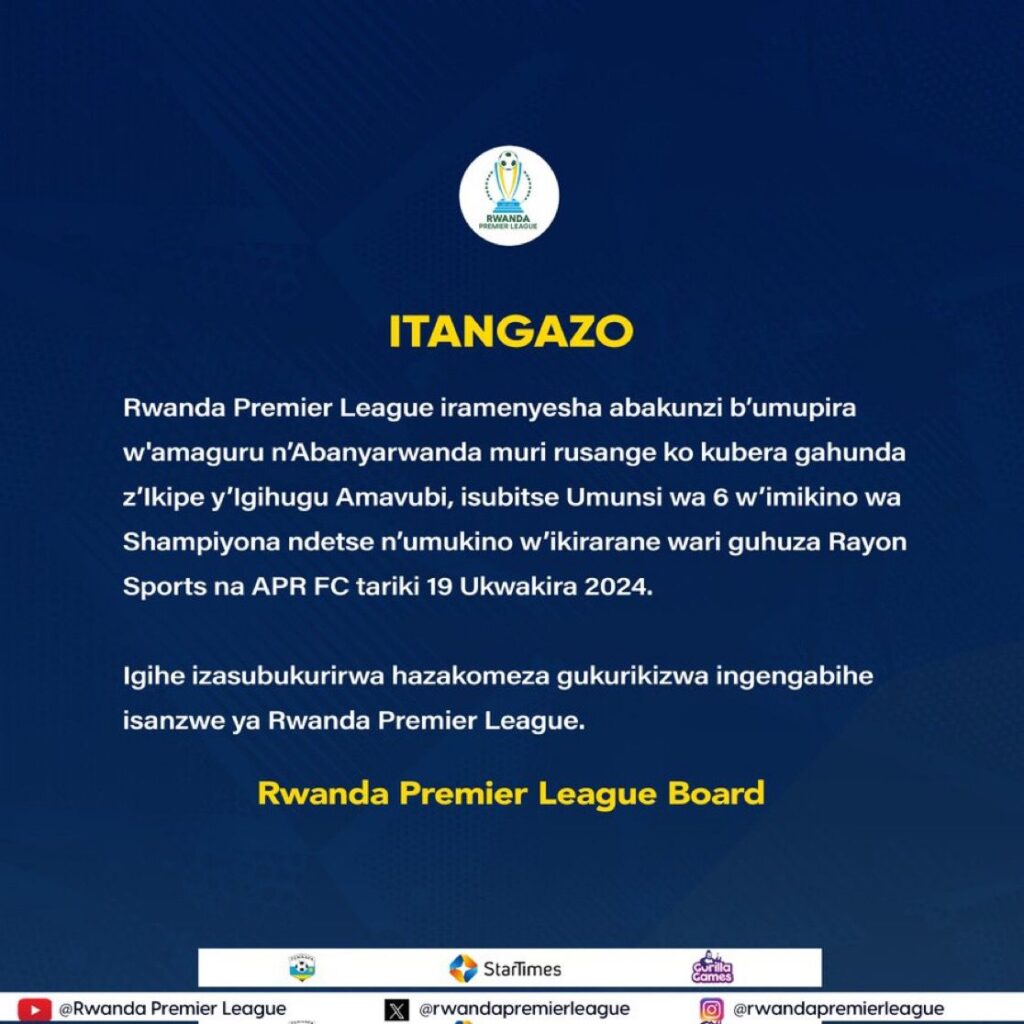 RWANDA
PREMIER LEAGUE

ITANGAZO

Rwanda Premier League iramenyesha abakunzi b'umupira w'amaguru n'Abanyarwanda muri rusange ko kubera gahunda z'Ikipe y'Igihugu Amavubi, isubitse Umunsi wa 6 w'imikino wa Shampiyona ndetse n'umukino w'ikirarane wari guhuza Rayon Sports na APR FC tariki 19 Ukwakira 2024.

Igihe izasubukurirwa hazakomeza gukurikizwa ingengabihe isanzwe ya Rwanda Premier League.

Rwanda Premier League Board

StarTimes

Gorilla Games

@Rwanda Premier League
@rwandapremierleague
@rwandapremierleague